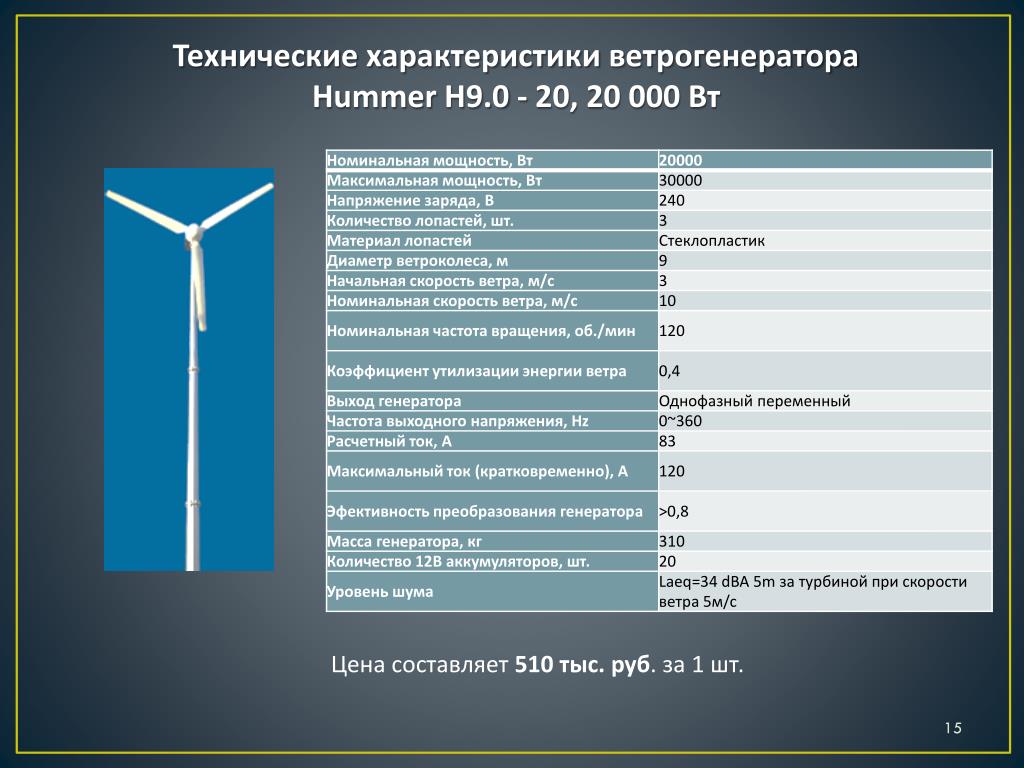 Технические характеристики ветрогенератора
Hummer H9.0 - 20, 20 000 Вт

| Номинальная мощность, Вт | 20000 |
|---|---|
| Максимальная мощность, Вт | 30000 |
| Напряжение заряда, В | 240 |
| Количество лопастей, шт. | 3 |
| Материал лопастей | Стеклопластик |
| Диаметр ветроколеса, м | 9 |
| Начальная скорость ветра, м/с | 3 |
| Номинальная скорость ветра, м/с | 10 |
| Номинальная частота вращения, об./мин | 120 |
| Коэффициент утилизации энергии ветра | 0,4 |
| Выход генератора | Однофазный переменный |
| Частота выходного напряжения, Hz | 0~360 |
| Расчетный ток, А | 83 |
| Максимальный ток (кратковременно), А | 120 |
| Эфективность преобразования генератора | >0,8 |
| Масса генератора, кг | 310 |
| Количество 12В аккумуляторов, шт. | 20 |
| Уровень шума | Laeq=34 dBA 5m за турбиной при скорости ветра 5м/с |

Цена составляет 510 тыс. руб. за 1 шт.

15